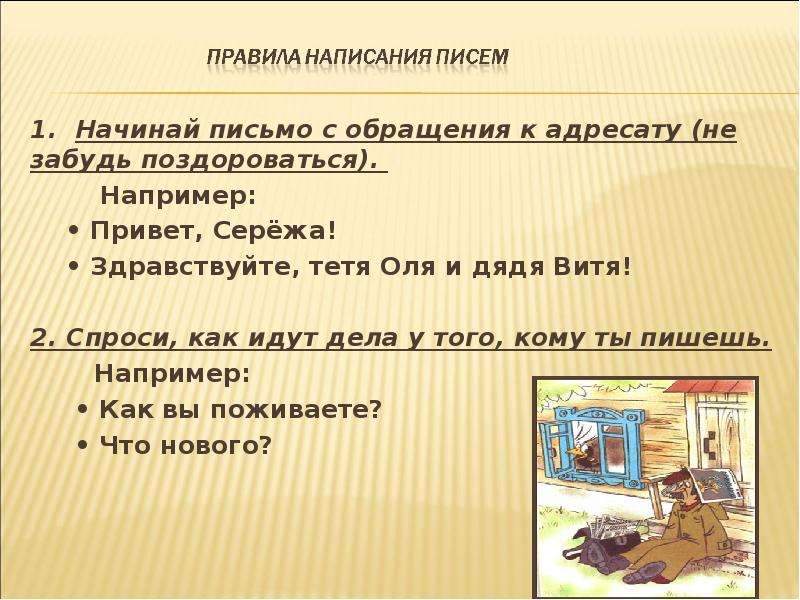 ПРАВИЛА НАПИСАНИЯ ПИСЕМ

1. Начинай письмо с обращения к адресату (не забудь поздороваться).

Например:

• Привет, Серёжа!

• Здравствуйте, тетя Оля и дядя Витя!

2. Спроси, как идут дела у того, кому ты пишешь.

Например:

• Как вы поживаете?

• Что нового?